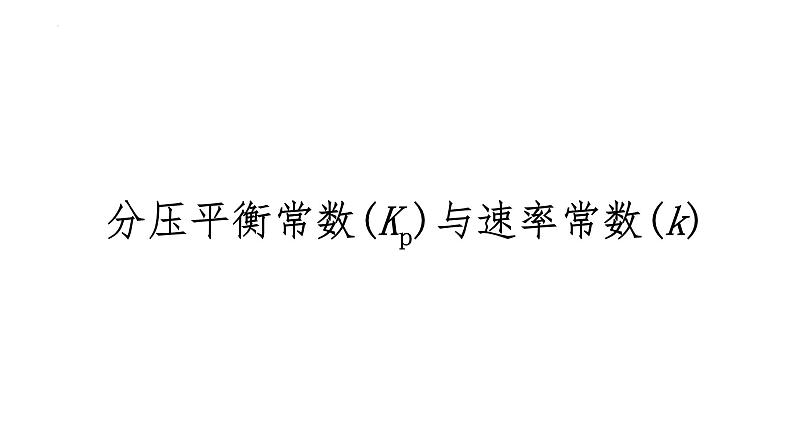 分压平衡常数($K_p$)与速率常数($k$)